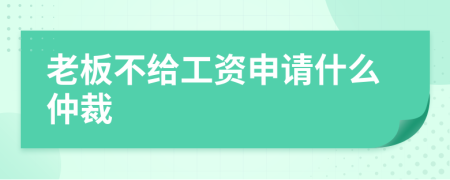 老板不给工资申请什么仲裁